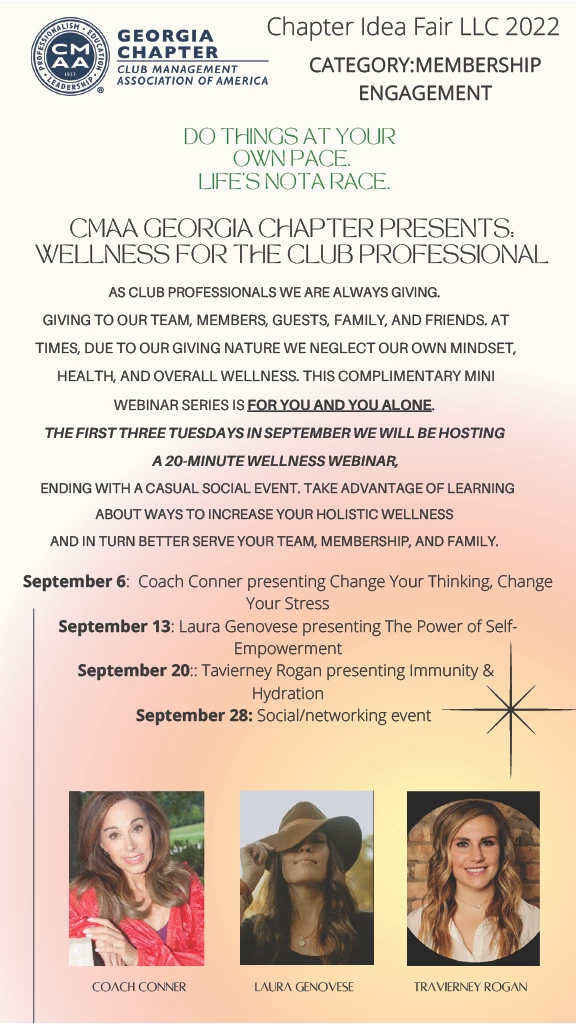 PROFESSIONALISM • EDUCATION • LEADERSHIP
CMAA
1927
GEORGIA CHAPTER
CLUB MANAGEMENT ASSOCIATION OF AMERICA

Chapter Idea Fair LLC 2022

CATEGORY:MEMBERSHIP ENGAGEMENT

DO THINGS AT YOUR OWN PACE. LIFE'S NOT A RACE.

CMAA GEORGIA CHAPTER PRESENTS: WELLNESS FOR THE CLUB PROFESSIONAL

AS CLUB PROFESSIONALS WE ARE ALWAYS GIVING. GIVING TO OUR TEAM, MEMBERS, GUESTS, FAMILY, AND FRIENDS. AT TIMES, DUE TO OUR GIVING NATURE WE NEGLECT OUR OWN MINDSET, HEALTH, AND OVERALL WELLNESS. THIS COMPLIMENTARY MINI WEBINAR SERIES IS FOR YOU AND YOU ALONE.

THE FIRST THREE TUESDAYS IN SEPTEMBER WE WILL BE HOSTING A 20-MINUTE WELLNESS WEBINAR,

ENDING WITH A CASUAL SOCIAL EVENT. TAKE ADVANTAGE OF LEARNING ABOUT WAYS TO INCREASE YOUR HOLISTIC WELLNESS AND IN TURN BETTER SERVE YOUR TEAM, MEMBERSHIP, AND FAMILY.

September 6: Coach Conner presenting Change Your Thinking, Change Your Stress
September 13: Laura Genovese presenting The Power of Self-Empowerment
September 20:: Tavierney Rogan presenting Immunity & Hydration
September 28: Social/networking event

COACH CONNER

LAURA GENOVESE

TRAVIERNEY ROGAN